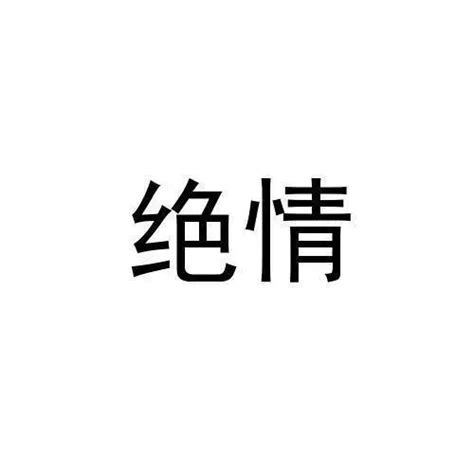 绝情